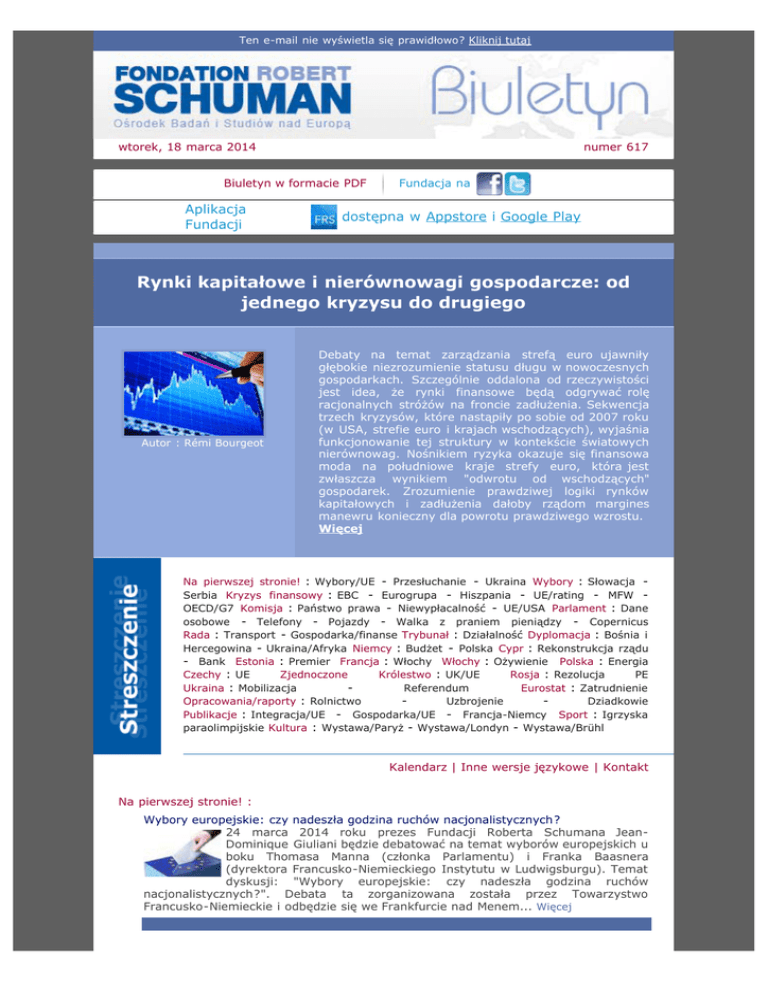 Ten e-mail nie wyświetla się prawidłowo? Kliknij tutaj

FONDATION ROBERT SCHUMAN
Ośrodek Badań i Studiów nad Europą

Biuletyn

wtorek, 18 marca 2014

numer 617

Biuletyn w formacie PDF

Fundacja na

Aplikacja Fundacji

FRS dostępna w Appstore i Google Play

Rynki kapitałowe i nierównowagi gospodarcze: od jednego kryzysu do drugiego

Autor : Rémi Bourgeot

Debaty na temat zarządzania strefą euro ujawniły głębokie niezrozumienie statusu długu w nowoczesnych gospodarkach. Szczególnie oddalona od rzeczywistości jest idea, że rynki finansowe będą odgrywać rolę racjonalnych stróżów na froncie zadłużenia. Sekwencja trzech kryzysów, które nastąpiły po sobie od 2007 roku (w USA, strefie euro i krajach wschodzących), wyjaśnia funkcjonowanie tej struktury w kontekście światowych nierównowag. Nośnikiem ryzyka okazuje się finansowa moda na południowe kraje strefy euro, która jest zwłaszcza wynikiem "odwrotu od wschodzących" gospodarek. Zrozumienie prawdziwej logiki rynków kapitałowych i zadłużenia dałoby rządom margines manewru konieczny dla powrotu prawdziwego wzrostu.
Więcej

Streszczenie

Na pierwszej stronie! : Wybory/UE - Przesłuchanie - Ukraina Wybory : Słowacja - Serbia Kryzys finansowy : EBC - Eurogrupa - Hiszpania - UE/rating - MFW - OECD/G7 Komisja : Państwo prawa - Niewypłacalność - UE/USA Parlament : Dane osobowe - Telefony - Pojazdy - Walka z praniem pieniądzy - Copernicus Rada : Transport - Gospodarka/finanse Trybunał : Działalność Dyplomacja : Bośnia i Hercegowina - Ukraina/Afryka Niemcy : Budżet - Polska Cypr : Rekonstrukcja rządu - Bank Estonia : Premier Francja : Włochy Włochy : Ożywienie Polska : Energia Czechy : UE Zjednoczone Królestwo : UK/UE Rosja : Rezolucja PE Ukraina : Mobilizacja - Referendum Eurostat : Zatrudnienie Opracowania/raporty : Rolnictwo - Uzbrojenie - Dziadkowie Publikacje : Integracja/UE - Gospodarka/UE - Francja-Niemcy Sport : Igrzyska paraolimpijskie Kultura : Wystawa/Paryż - Wystawa/Londyn - Wystawa/Brühl

Kalendarz | Inne wersje językowe | Kontakt

Na pierwszej stronie! :

Wybory europejskie: czy nadeszła godzina ruchów nacjonalistycznych?

24 marca 2014 roku prezes Fundacji Roberta Schumana Jean-Dominique Giuliani będzie debatować na temat wyborów europejskich u boku Thomasa Manna (członka Parlamentu) i Franka Baasnera (dyrektora Francusko-Niemieckiego Instytutu w Ludwigsburgu). Temat dyskusji: "Wybory europejskie: czy nadeszła godzina ruchów nacjonalistycznych?". Debata ta zorganizowana została przez Towarzystwo Francusko-Niemieckie i odbędzie się we Frankfurcie nad Menem... Więcej